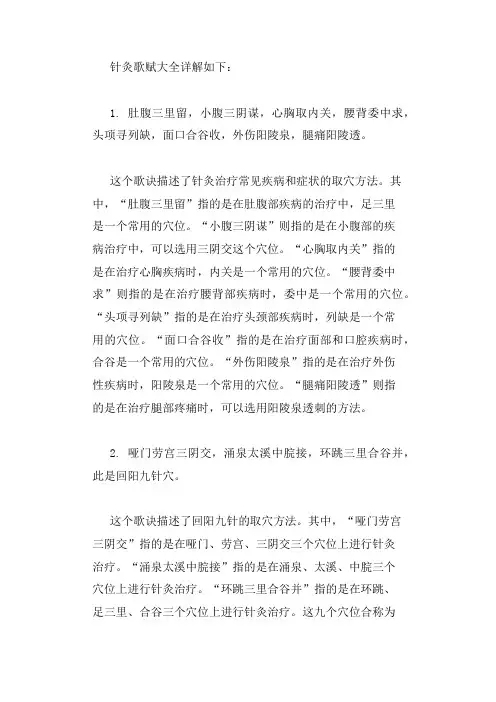 针灸歌赋大全详解如下：

1. 肚腹三里留，小腹三阴谋，心胸取内关，腰背委中求，头项寻列缺，面口合谷收，外伤阳陵泉，腿痛阳陵透。

这个歌诀描述了针灸治疗常见疾病和症状的取穴方法。其中，“肚腹三里留”指的是在肚腹部疾病的治疗中，足三里是一个常用的穴位。“小腹三阴谋”则指的是在小腹部的疾病治疗中，可以选用三阴交这个穴位。“心胸取内关”指的是在治疗心胸疾病时，内关是一个常用的穴位。“腰背委中求”则指的是在治疗腰背部疾病时，委中是一个常用的穴位。“头项寻列缺”指的是在治疗头颈部疾病时，列缺是一个常用的穴位。“面口合谷收”指的是在治疗面部和口腔疾病时，合谷是一个常用的穴位。“外伤阳陵泉”指的是在治疗外伤性疾病时，阳陵泉是一个常用的穴位。“腿痛阳陵透”则指的是在治疗腿部疼痛时，可以选用阳陵泉透刺的方法。

2. 哑门劳宫三阴交，涌泉太溪中脘接，环跳三里合谷并，此是回阳九针穴。

这个歌诀描述了回阳九针的取穴方法。其中，“哑门劳宫三阴交”指的是在哑门、劳宫、三阴交三个穴位上进行针灸治疗。“涌泉太溪中脘接”指的是在涌泉、太溪、中脘三个穴位上进行针灸治疗。“环跳三里合谷并”指的是在环跳、足三里、合谷三个穴位上进行针灸治疗。这九个穴位合称为